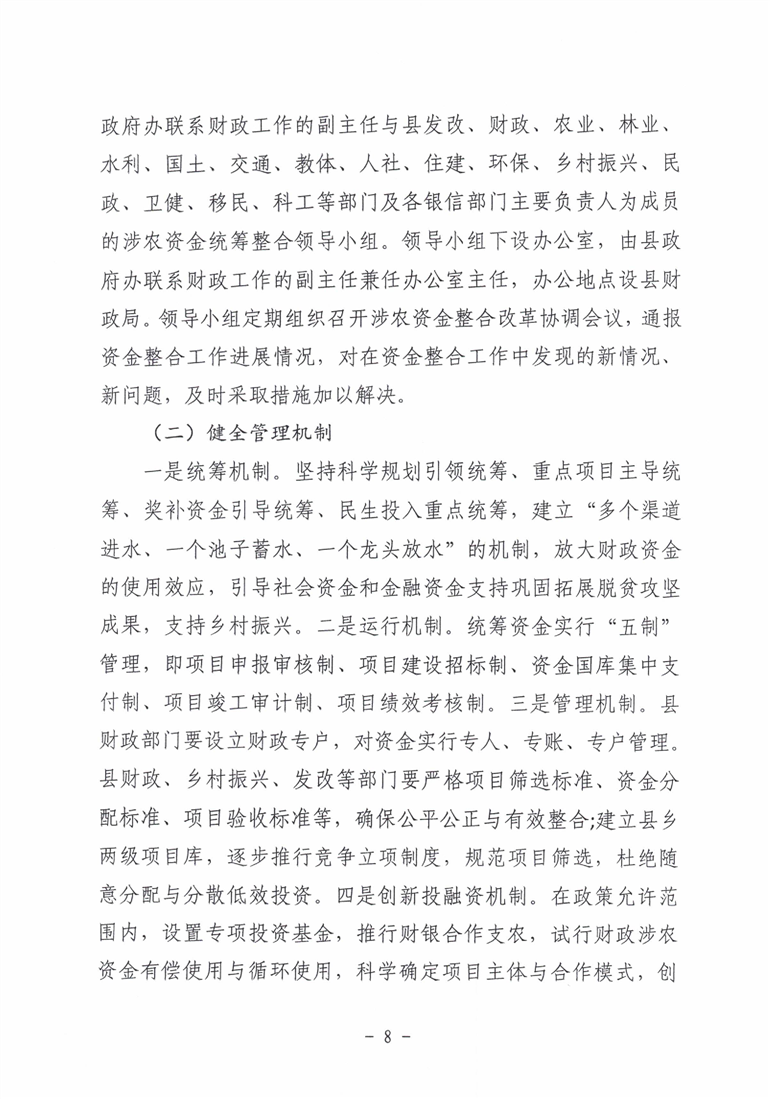 政府办联系财政工作的副主任与县发改、财政、农业、林业、水利、国土、交通、教体、人社、住建、环保、乡村振兴、民政、卫健、移民、科工等部门及各银信部门主要负责人为成员的涉农资金统筹整合领导小组。领导小组下设办公室，由县政府办联系财政工作的副主任兼任办公室主任，办公地点设县财政局。领导小组定期组织召开涉农资金整合改革协调会议，通报资金整合工作进展情况，对在资金整合工作中发现的新情况、新问题，及时采取措施加以解决。

（二）健全管理机制

一是统筹机制。坚持科学规划引领统筹、重点项目主导统筹、奖补资金引导统筹、民生投入重点统筹，建立“多个渠道进水、一个池子蓄水、一个龙头放水”的机制，放大财政资金的使用效应，引导社会资金和金融资金支持巩固拓展脱贫攻坚成果，支持乡村振兴。二是运行机制。统筹资金实行“五制”管理，即项目申报审核制、项目建设招标制、资金国库集中支付制、项目竣工审计制、项目绩效考核制。三是管理机制。县财政部门要设立财政专户，对资金实行专人、专账、专户管理。县财政、乡村振兴、发改等部门要严格项目筛选标准、资金分配标准、项目验收标准等，确保公平公正与有效整合;建立县乡两级项目库，逐步推行竞争立项制度，规范项目筛选，杜绝随意分配与分散低效投资。四是创新投融资机制。在政策允许范围内，设置专项投资基金，推行财银合作支农，试行财政涉农资金有偿使用与循环使用，科学确定项目主体与合作模式，创

- 8 -